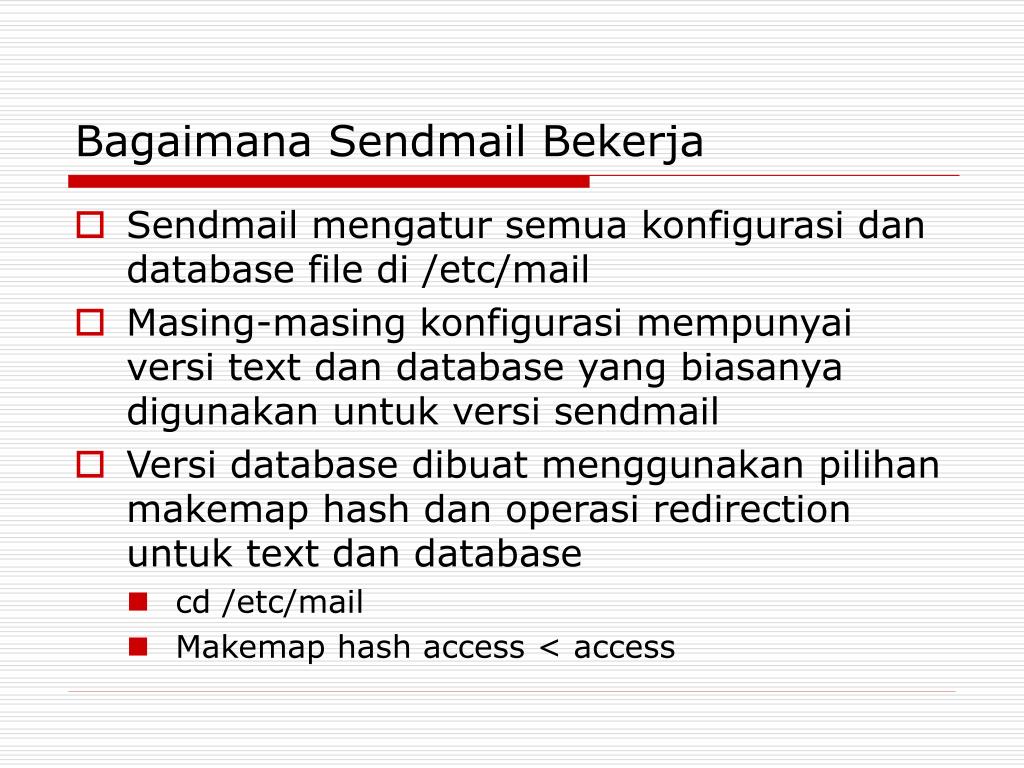 Bagaimana Sendmail Bekerja

Sendmail mengatur semua konfigurasi dan database file di /etc/mail

Masing-masing konfigurasi mempunyai versi text dan database yang biasanya digunakan untuk versi sendmail

Versi database dibuat menggunakan pilihan makemap hash dan operasi redirection untuk text dan database

cd /etc/mail

Makemap hash access < access